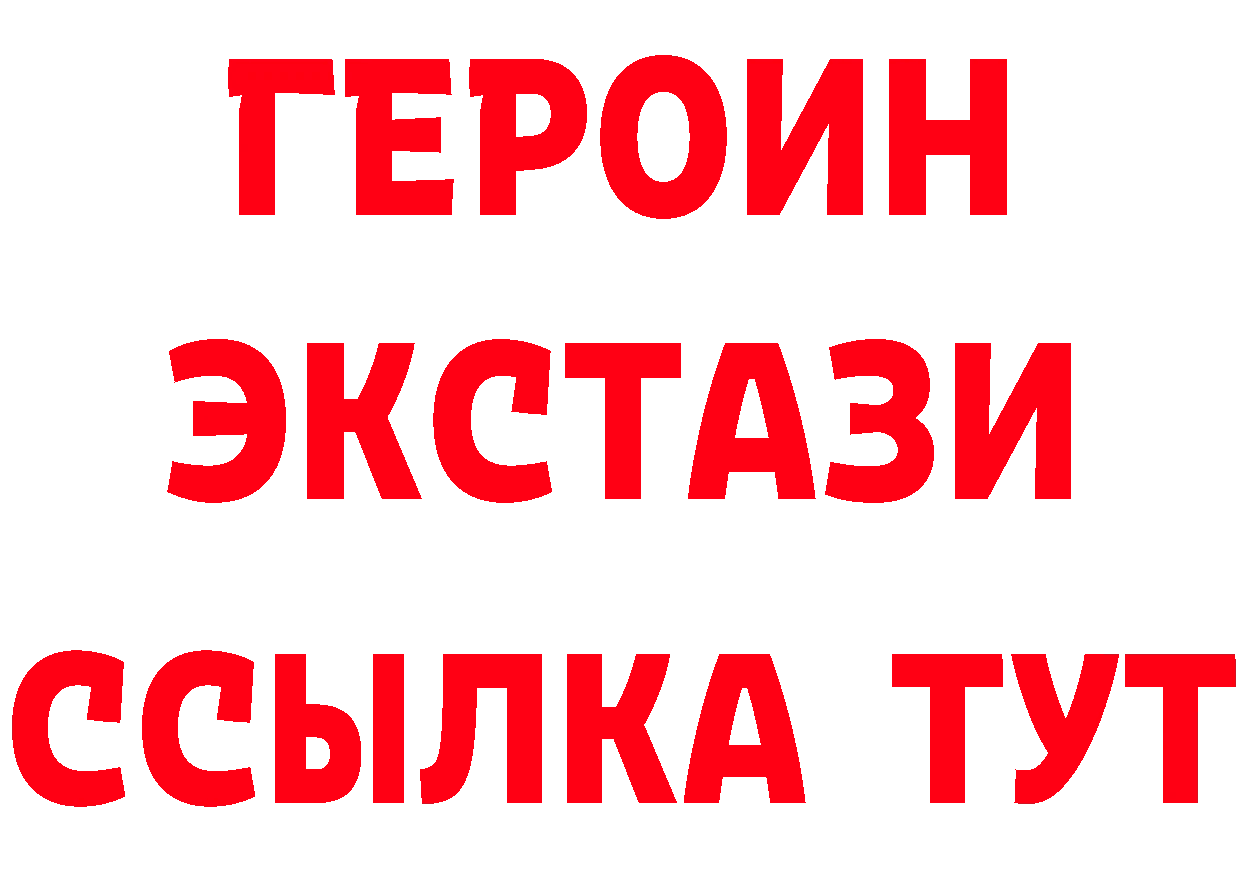 ГЕРОИН
ЭКСТАЗИ
ССЫЛКА ТУТ